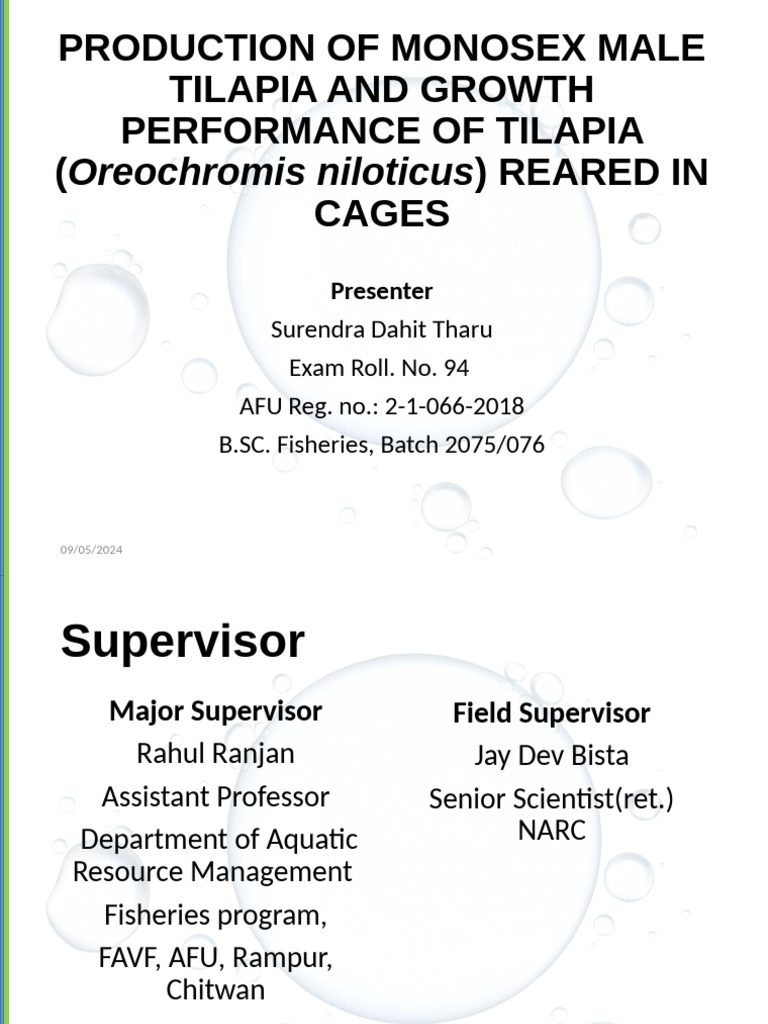 PRODUCTION OF MONOSEX MALE TILAPIA AND GROWTH PERFORMANCE OF TILAPIA (Oreochromis niloticus) REARED IN CAGES

Presenter

Surendra Dahit Tharu

Exam Roll. No. 94

AFU Reg. no.: 2-1-066-2018

B.SC. Fisheries, Batch 2075/076

09/05/2024

Supervisor

Major Supervisor

Rahul Ranjan

Assistant Professor

Department of Aquatic Resource Management

Fisheries program,

FAVF, AFU, Rampur, Chitwan

Field Supervisor

Jay Dev Bista

Senior Scientist(ret.) NARC